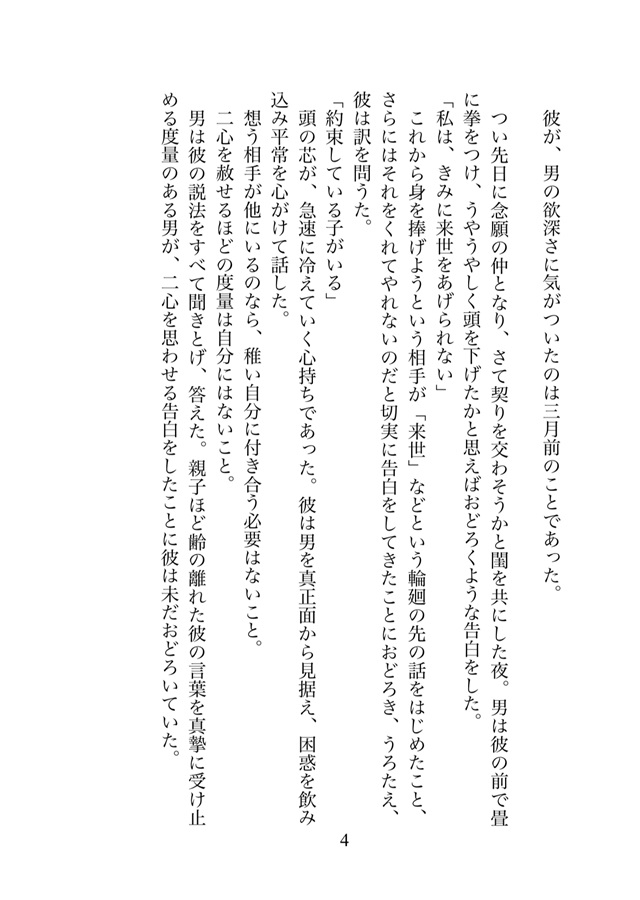 彼が、男の欲深さに気がついたのは三月前のことであった。

つい先日に念願の仲となり、さて契りを交わそうかと閨を共にした夜。男は彼の前で畳に拳をつけ、うやうやしく頭を下げたかと思えばおどろくような告白をした。

「私は、きみに来世をあげられない」

これから身を捧げようという相手が「来世」などという輪廻の先の話をはじめたこと、さらにはそれをくれてやれないのだと切実に告白をしてきたことにおどろき、うろたえ、彼は訳を問うた。

「約束している子がいる」

頭の芯が、急速に冷えていく心持ちであった。彼は男を真正面から見据え、困惑を飲み込み平常を心がけて話した。

想う相手が他にいるのなら、稚い自分に付き合う必要はないこと。

二心を赦せるほどの度量は自分にはないこと。

男は彼の説法をすべて聞きとげ、答えた。親子ほど齢の離れた彼の言葉を真摯に受け止める度量のある男が、二心を思わせる告白をしたことに彼は未だおどろいていた。

4